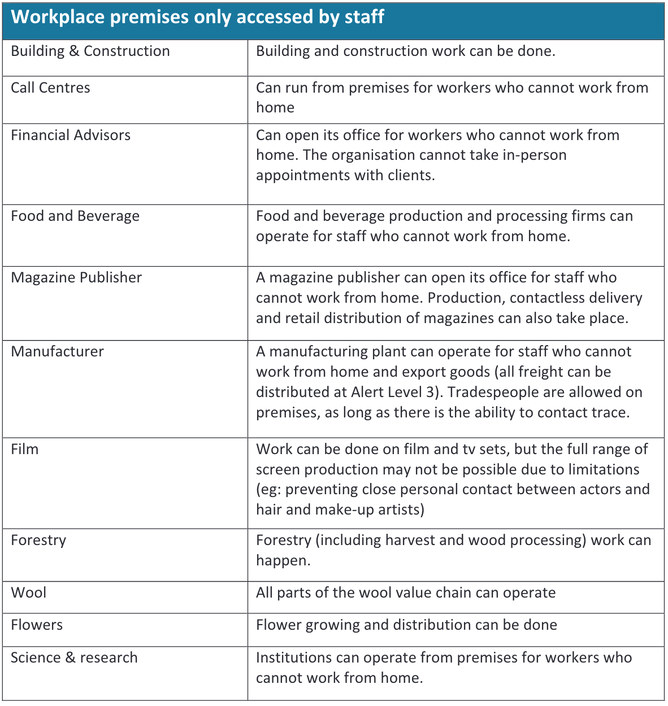 | Workplace premises only accessed by staff | |
|---|---|
| Building & Construction | Building and construction work can be done. |
| Call Centres | Can run from premises for workers who cannot work from home |
| Financial Advisors | Can open its office for workers who cannot work from home. The organisation cannot take in-person appointments with clients. |
| Food and Beverage | Food and beverage production and processing firms can operate for staff who cannot work from home. |
| Magazine Publisher | A magazine publisher can open its office for staff who cannot work from home. Production, contactless delivery and retail distribution of magazines can also take place. |
| Manufacturer | A manufacturing plant can operate for staff who cannot work from home and export goods (all freight can be distributed at Alert Level 3). Tradespeople are allowed on premises, as long as there is the ability to contact trace. |
| Film | Work can be done on film and tv sets, but the full range of screen production may not be possible due to limitations (eg: preventing close personal contact between actors and hair and make-up artists) |
| Forestry | Forestry (including harvest and wood processing) work can happen. |
| Wool | All parts of the wool value chain can operate |
| Flowers | Flower growing and distribution can be done |
| Science & research | Institutions can operate from premises for workers who cannot work from home. |